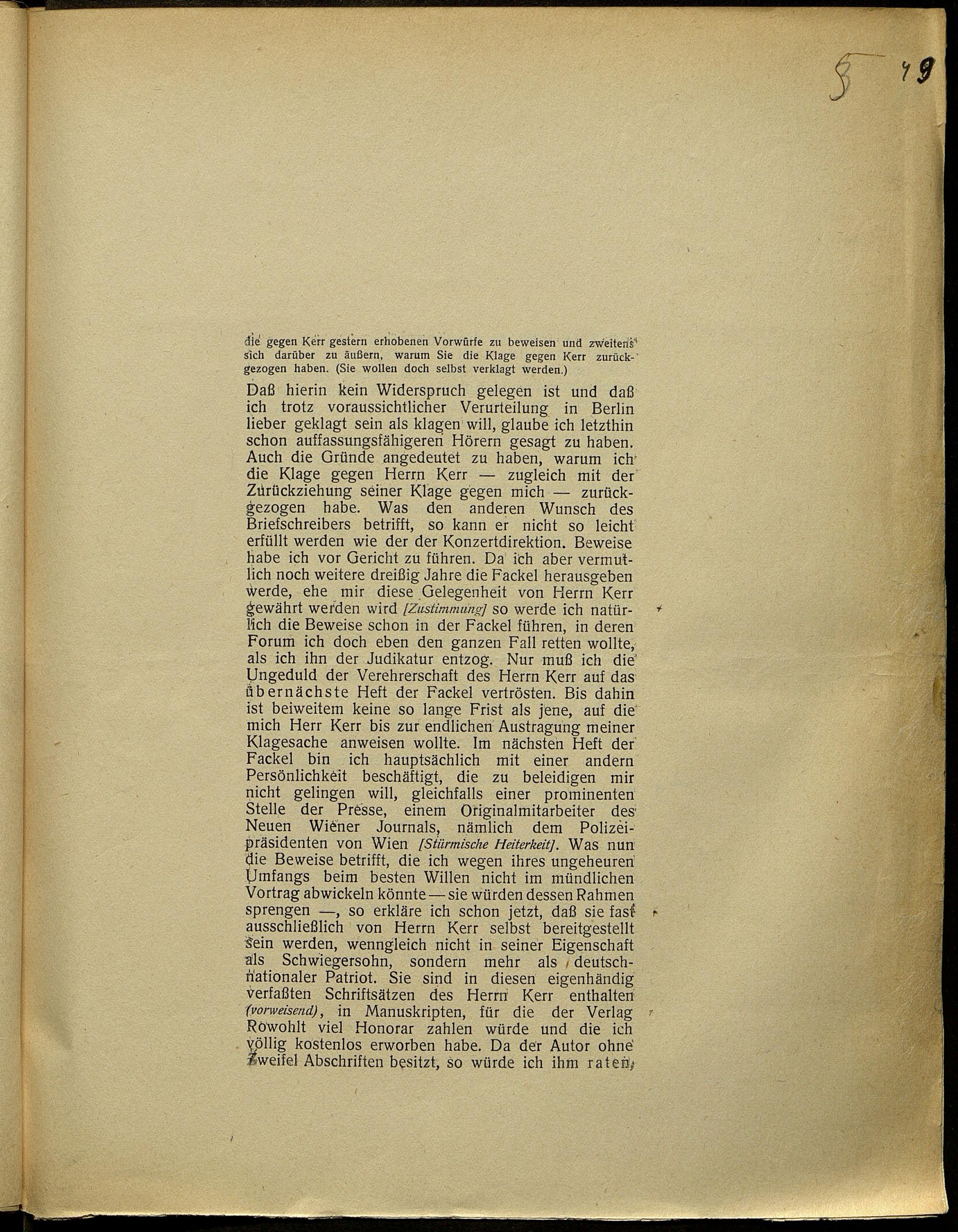 5 79

die gegen Kerr gestern erhobenen Vorwürfe zu beweisen und zweitens sich darüber zu äußern, warum Sie die Klage gegen Kerr zurückgezogen haben. (Sie wollen doch selbst verklagt werden.)

Daß hierin kein Widerspruch gelegen ist und daß ich trotz voraussichtlicher Verurteilung in Berlin lieber geklagt sein als klagen will, glaube ich letzthin schon auffassungsfähigeren Hörern gesagt zu haben. Auch die Gründe angedeutet zu haben, warum ich die Klage gegen Herrn Kerr — zugleich mit der Zurückziehung seiner Klage gegen mich — zurückgezogen habe. Was den anderen Wunsch des Briefschreibers betrifft, so kann er nicht so leicht erfüllt werden wie der der Konzertdirektion. Beweise habe ich vor Gericht zu führen. Da ich aber vermutlich noch weitere dreißig Jahre die Fackel herausgeben werde, ehe mir diese Gelegenheit von Herrn Kerr gewährt werden wird [Zustimmung] so werde ich natürlich die Beweise schon in der Fackel führen, in deren Forum ich doch eben den ganzen Fall retten wollte, als ich ihn der Judikatur entzog. Nur muß ich die Ungeduld der Verehrerschaft des Herrn Kerr auf das übernächste Heft der Fackel vertrösten. Bis dahin ist beiweitem keine so lange Frist als jene, auf die mich Herr Kerr bis zur endlichen Austragung meiner Klagesache anweisen wollte. Im nächsten Heft der Fackel bin ich hauptsächlich mit einer andern Persönlichkeit beschäftigt, die zu beleidigen mir nicht gelingen will, gleichfalls einer prominenten Stelle der Presse, einem Originalmitarbeiter des Neuen Wiener Journals, nämlich dem Polizeipräsidenten von Wien [Stürmische Heiterkeit]. Was nun die Beweise betrifft, die ich wegen ihres ungeheuren Umfangs beim besten Willen nicht im mündlichen Vortrag abwickeln könnte — sie würden dessen Rahmen sprengen —, so erkläre ich schon jetzt, daß sie fast ausschließlich von Herrn Kerr selbst bereitgestellt sein werden, wenngleich nicht in seiner Eigenschaft als Schwiegersohn, sondern mehr als deutschnationaler Patriot. Sie sind in diesen eigenhändig verfaßten Schriftsätzen des Herrn Kerr enthalten (vorweisend), in Manuskripten, für die der Verlag Rowohlt viel Honorar zahlen würde und die ich völlig kostenlos erworben habe. Da der Autor ohne Zweifel Abschriften besitzt, so würde ich ihm raten,